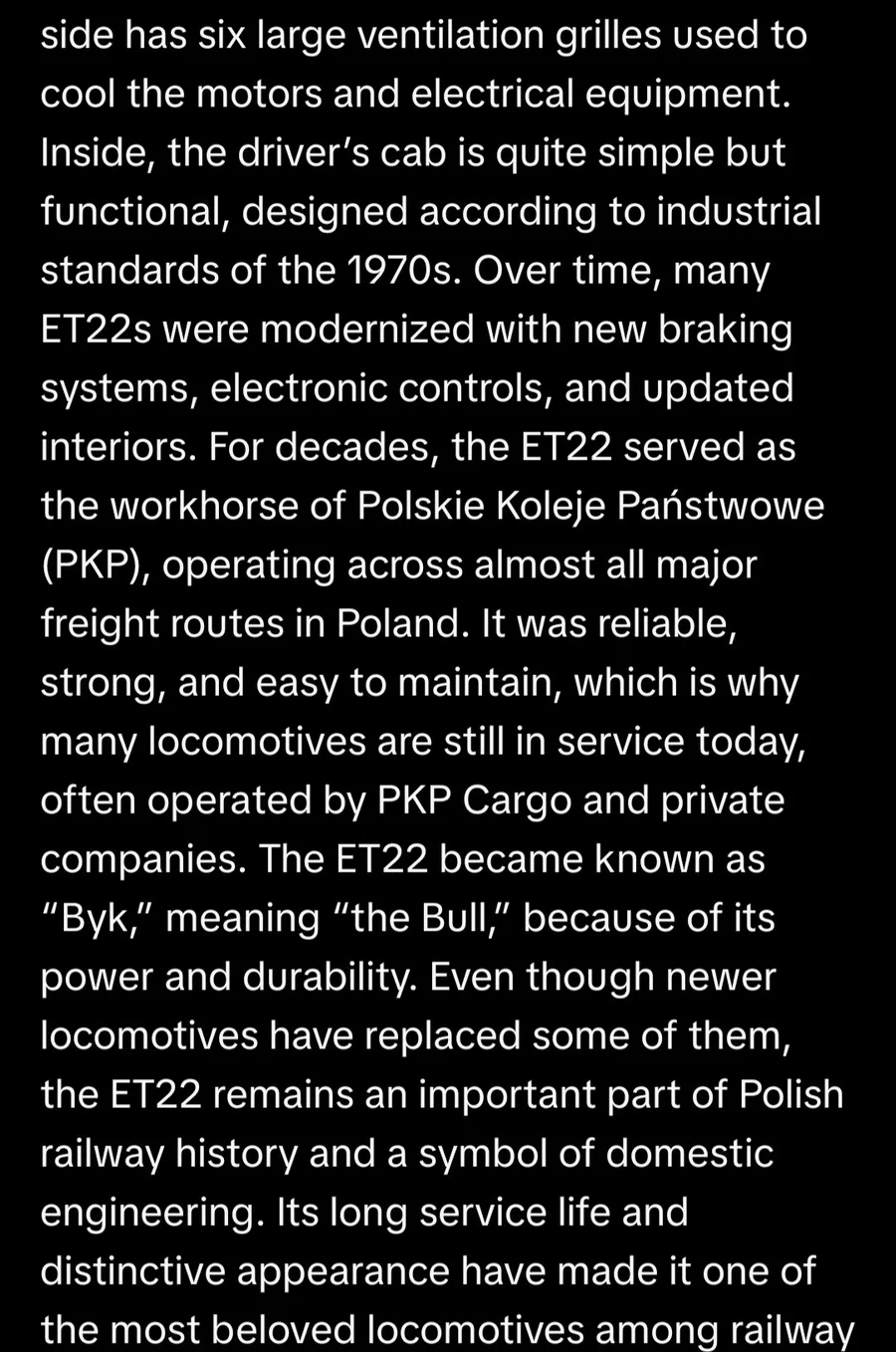 side has six large ventilation grilles used to cool the motors and electrical equipment. Inside, the driver’s cab is quite simple but functional, designed according to industrial standards of the 1970s. Over time, many ET22s were modernized with new braking systems, electronic controls, and updated interiors. For decades, the ET22 served as the workhorse of Polskie Koleje Państwowe (PKP), operating across almost all major freight routes in Poland. It was reliable, strong, and easy to maintain, which is why many locomotives are still in service today, often operated by PKP Cargo and private companies. The ET22 became known as “Byk,” meaning “the Bull,” because of its power and durability. Even though newer locomotives have replaced some of them, the ET22 remains an important part of Polish railway history and a symbol of domestic engineering. Its long service life and distinctive appearance have made it one of the most beloved locomotives among railway